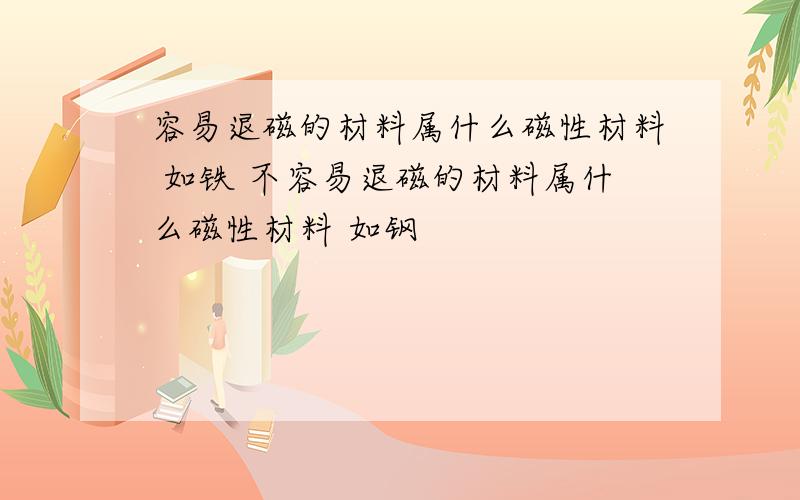 容易退磁的材料属什么磁性材料 如铁 不容易退磁的材料属什么磁性材料 如钢